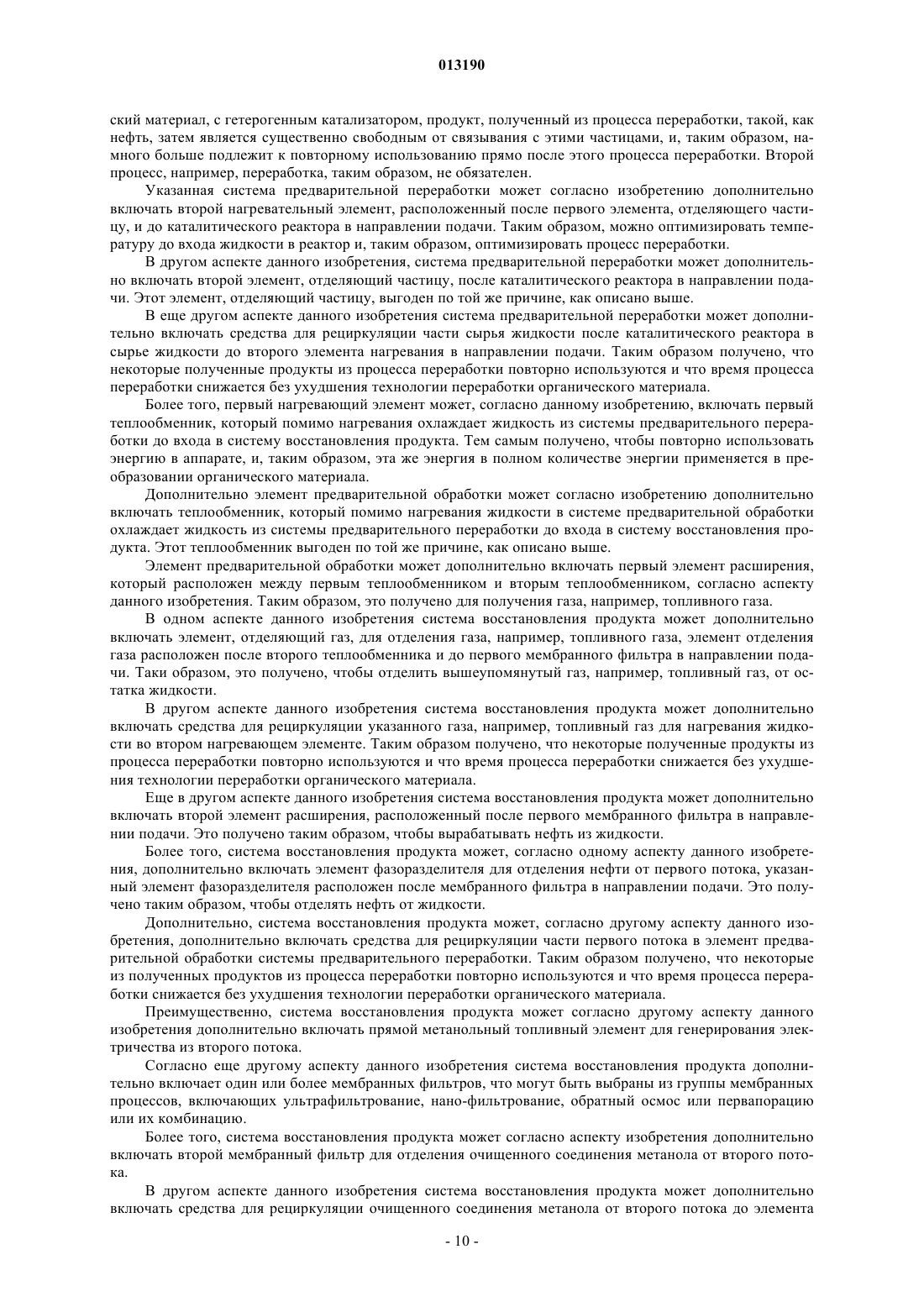 013190

ский материал, с гетерогенным катализатором, продукт, полученный из процесса переработки, такой, как нефть, затем является существенно свободным от связывания с этими частицами, и, таким образом, намного больше подлежит к повторному использованию прямо после этого процесса переработки. Второй процесс, например, переработка, таким образом, не обязателен.

Указанная система предварительной переработки может согласно изобретению дополнительно включать второй нагревательный элемент, расположенный после первого элемента, отделяющего частицу, и до каталитического реактора в направлении подачи. Таким образом, можно оптимизировать температуру до входа жидкости в реактор и, таким образом, оптимизировать процесс переработки.

В другом аспекте данного изобретения, система предварительной переработки может дополнительно включать второй элемент, отделяющий частицу, после каталитического реактора в направлении подачи. Этот элемент, отделяющий частицу, выгоден по той же причине, как описано выше.

В еще другом аспекте данного изобретения система предварительной переработки может дополнительно включать средства для рециркуляции части сырья жидкости после каталитического реактора в сырье жидкости до второго элемента нагревания в направлении подачи. Таким образом получено, что некоторые полученные продукты из процесса переработки повторно используются и что время процесса переработки снижается без ухудшения технологии переработки органического материала.

Более того, первый нагревающий элемент может, согласно данному изобретению, включать первый теплообменник, который помимо нагревания охлаждает жидкость из системы предварительного переработки до входа в систему восстановления продукта. Тем самым получено, чтобы повторно использовать энергию в аппарате, и, таким образом, эта же энергия в полном количестве энергии применяется в преобразовании органического материала.

Дополнительно элемент предварительной обработки может согласно изобретению дополнительно включать теплообменник, который помимо нагревания жидкости в системе предварительной обработки охлаждает жидкость из системы предварительного переработки до входа в систему восстановления продукта. Этот теплообменник выгоден по той же причине, как описано выше.

Элемент предварительной обработки может дополнительно включать первый элемент расширения, который расположен между первым теплообменником и вторым теплообменником, согласно аспекту данного изобретения. Таким образом, это получено для получения газа, например, топливного газа.

В одном аспекте данного изобретения система восстановления продукта может дополнительно включать элемент, отделяющий газ, для отделения газа, например, топливного газа, элемент отделения газа расположен после второго теплообменника и до первого мембранного фильтра в направлении подачи. Таки образом, это получено, чтобы отделить вышеупомянутый газ, например, топливный газ, от остатка жидкости.

В другом аспекте данного изобретения система восстановления продукта может дополнительно включать средства для рециркуляции указанного газа, например, топливный газ для нагревания жидкости во втором нагревающем элементе. Таким образом получено, что некоторые полученные продукты из процесса переработки повторно используются и что время процесса переработки снижается без ухудшения технологии переработки органического материала.

Еще в другом аспекте данного изобретения система восстановления продукта может дополнительно включать второй элемент расширения, расположенный после первого мембранного фильтра в направлении подачи. Это получено таким образом, чтобы вырабатывать нефть из жидкости.

Более того, система восстановления продукта может, согласно одному аспекту данного изобретения, дополнительно включать элемент фазоразделителя для отделения нефти от первого потока, указанный элемент фазоразделителя расположен после мембранного фильтра в направлении подачи. Это получено таким образом, чтобы отделять нефть от жидкости.

Дополнительно, система восстановления продукта может, согласно другому аспекту данного изобретения, дополнительно включать средства для рециркуляции части первого потока в элемент предварительной обработки системы предварительного переработки. Таким образом получено, что некоторые из полученных продуктов из процесса переработки повторно используются и что время процесса переработки снижается без ухудшения технологии переработки органического материала.

Преимущественно, система восстановления продукта может согласно другому аспекту данного изобретения дополнительно включать прямой метанольный топливный элемент для генерирования электричества из второго потока.

Согласно еще другому аспекту данного изобретения система восстановления продукта дополнительно включает один или более мембранных фильтров, что могут быть выбраны из группы мембранных процессов, включающих ультрафильтрование, нано-фильтрование, обратный осмос или первапорацию или их комбинацию.

Более того, система восстановления продукта может согласно аспекту изобретения дополнительно включать второй мембранный фильтр для отделения очищенного соединения метанола от второго потока.

В другом аспекте данного изобретения система восстановления продукта может дополнительно включать средства для рециркуляции очищенного соединения метанола от второго потока до элемента

- 10 -